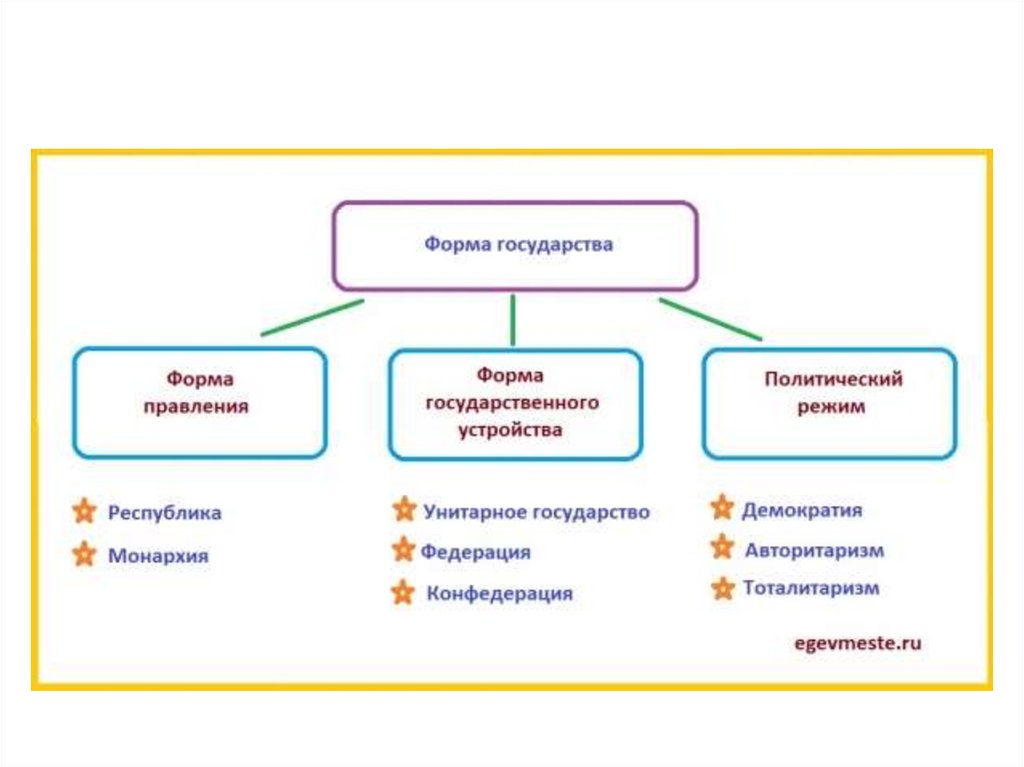 Форма государства

Форма правления

Форма государственного устройства

Политический режим

Республика
Монархия

Унитарное государство
Федерация
Конфедерация

Демократия
Авторитаризм
Тоталитаризм

egevmeste.ru